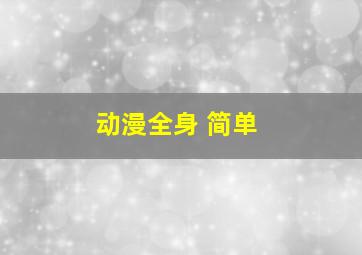 动漫全身 简单